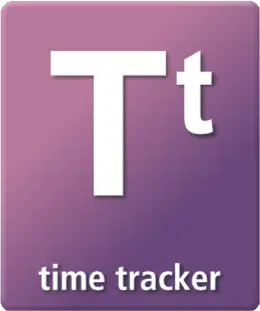 Tt

time tracker